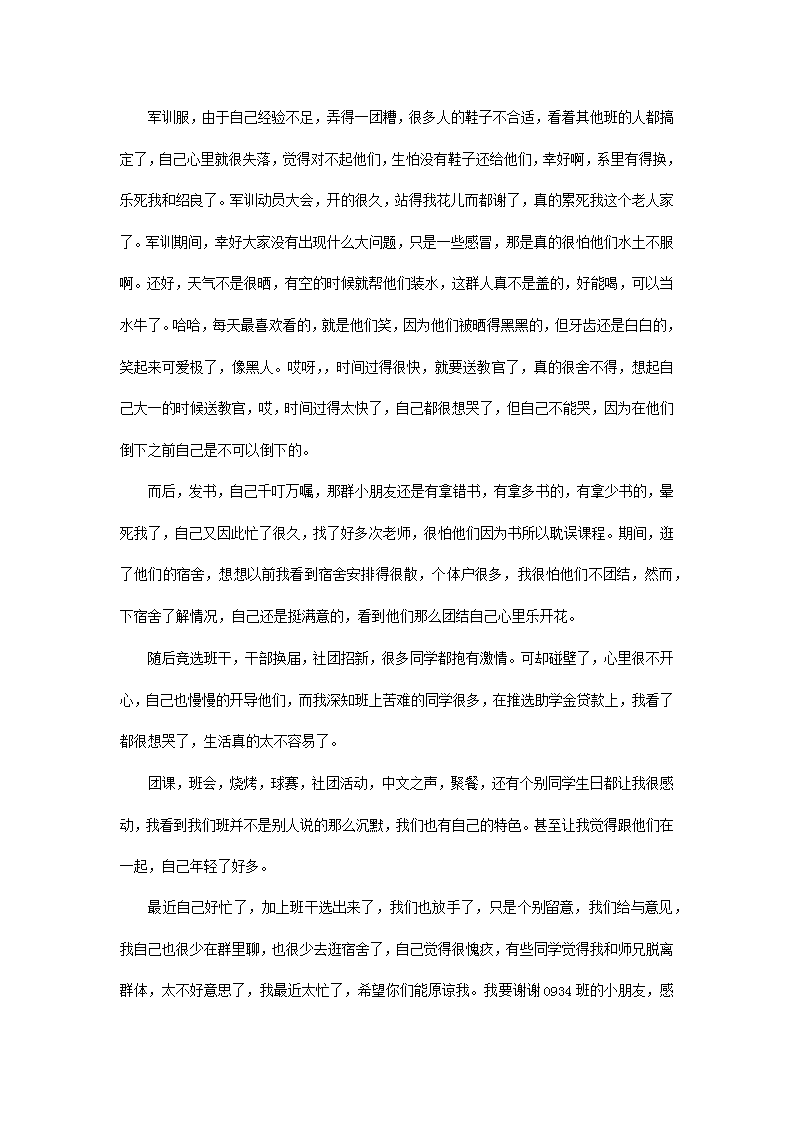 军训服，由于自己经验不足，弄得一团糟，很多人的鞋子不合适，看着其他班的人都搞定了，自己心里就很失落，觉得对不起他们，生怕没有鞋子还给他们，幸好啊，系里有得换，乐死我和绍良了。军训动员大会，开的很久，站得我花儿而都谢了，真的累死我这个老人家了。军训期间，幸好大家没有出现什么大问题，只是一些感冒，那是真的很怕他们水土不服啊。还好，天气不是很晒，有空的时候就帮他们装水，这群人真不是盖的，好能喝，可以当水牛了。哈哈，每天最喜欢看的，就是他们笑，因为他们被晒得黑黑的，但牙齿还是白白的，笑起来可爱极了，像黑人。哎呀，，时间过得很快，就要送教官了，真的很舍不得，想起自己大一的时候送教官，哎，时间过得太快了，自己都很想哭了，但自己不能哭，因为在他们倒下之前自己是不可以倒下的。

而后，发书，自己千叮万嘱，那群小朋友还是有拿错书，有拿多书的，有拿少书的，晕死我了，自己又因此忙了很久，找了好多次老师，很怕他们因为书所以耽误课程。期间，逛了他们的宿舍，想想以前我看到宿舍安排得很散，个体户很多，我很怕他们不团结，然而，下宿舍了解情况，自己还是挺满意的，看到他们那么团结自己心里乐开花。

随后竞选班干，干部换届，社团招新，很多同学都抱有激情。可却碰壁了，心里很不开心，自己也慢慢的开导他们，而我深知班上苦难的同学很多，在推选助学金贷款上，我看了都很想哭了，生活真的太不容易了。

团课，班会，烧烤，球赛，社团活动，中文之声，聚餐，还有个别同学生日都让我很感动，我看到我们班并不是别人说的那么沉默，我们也有自己的特色。甚至让我觉得跟他们在一起，自己年轻了好多。

最近自己好忙了，加上班干选出来了，我们也放手了，只是个别留意，我们给与意见，我自己也很少在群里聊，也很少去逛宿舍了，自己觉得很愧疚，有些同学觉得我和师兄脱离群体，太不好意思了，我最近太忙了，希望你们能原谅我。我要谢谢0934班的小朋友，感